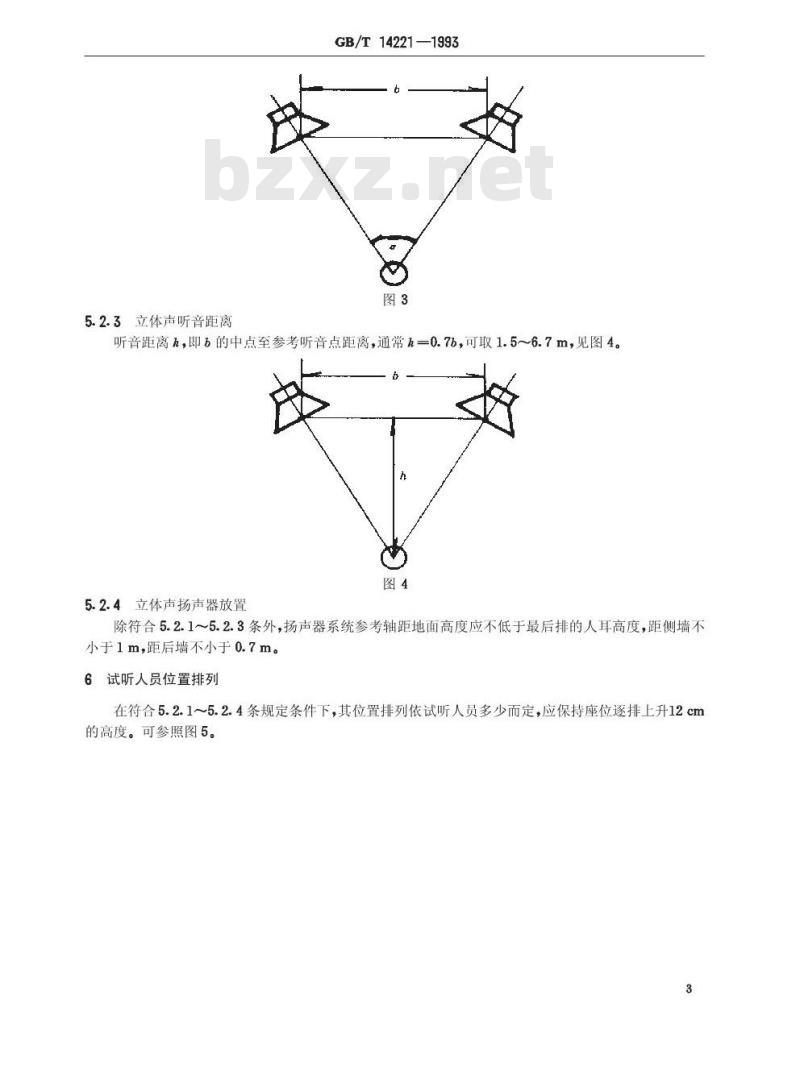 GB/T 14221—1993

$b$

bzxz.net

$\alpha$

图 3

5.2.3 立体声听音距离

听音距离 $h$，即 $b$ 的中点至参考听音点距离，通常 $h=0.7b$，可取 1.5～6.7 m，见图 4。

$b$

$h$

图 4

5.2.4 立体声扬声器放置

除符合 5.2.1～5.2.3 条外，扬声器系统参考轴距地面高度应不低于最后排的人耳高度，距侧墙不小于 1 m，距后墙不小于 0.7 m。

6 试听人员位置排列

在符合 5.2.1～5.2.4 条规定条件下，其位置排列依试听人员多少而定，应保持座位逐排上升12 cm 的高度。可参照图 5。

3